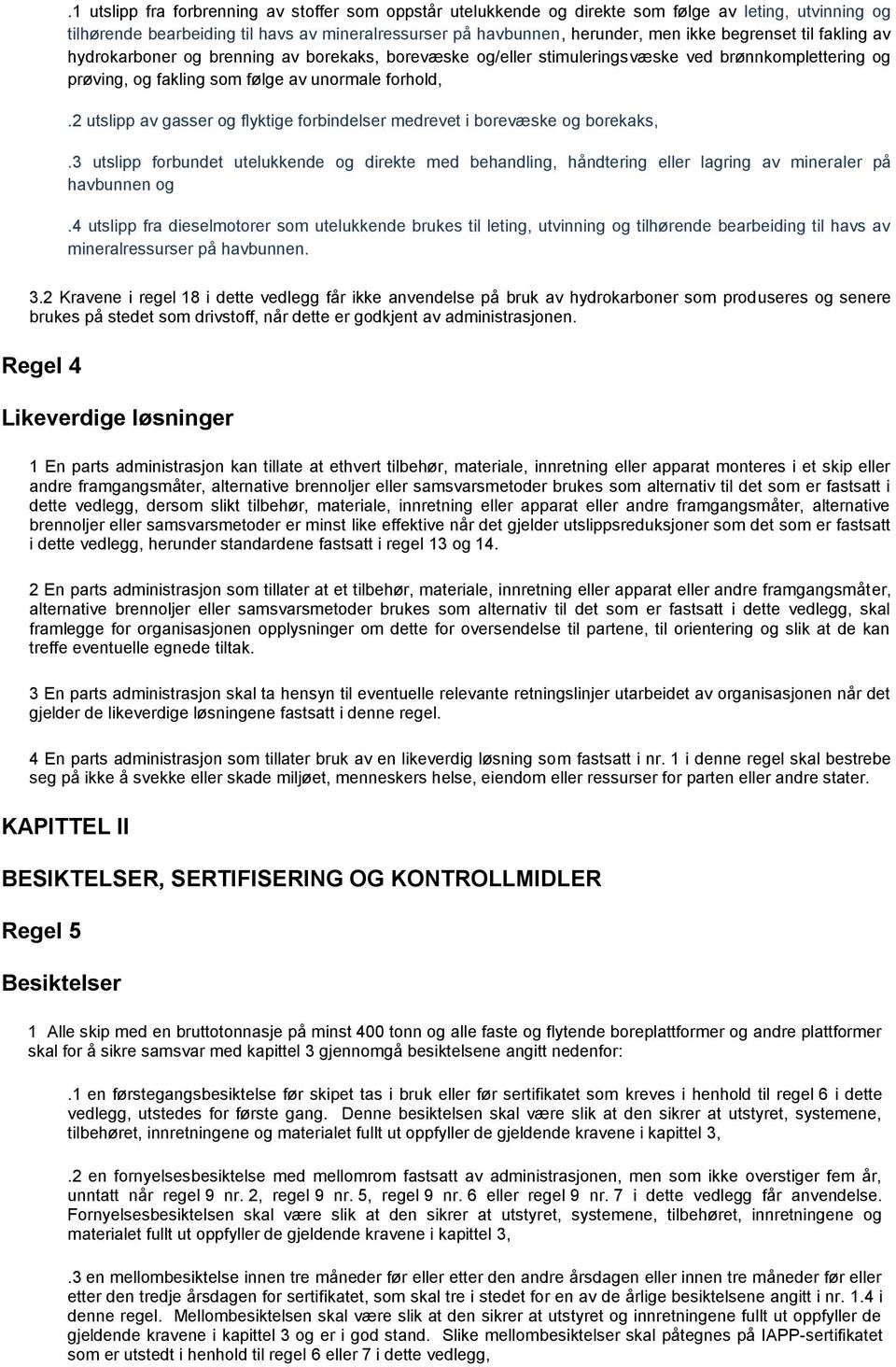 .1 utslipp fra forbrenning av stoffer som oppstår utelukkende og direkte som følge av leting, utvinning og tilhørende bearbeiding til havs av mineralressurser på havbunnen, herunder, men ikke begrenset til fakling av hydrokarboner og brenning av borekaks, borevæske og/eller stimuleringsvæske ved brønnkomplettering og prøving, og fakling som følge av unormale forhold,

.2 utslipp av gasser og flyktige forbindelser medrevet i borevæske og borekaks,

.3 utslipp forbundet utelukkende og direkte med behandling, håndtering eller lagring av mineraler på havbunnen og

.4 utslipp fra dieselmotorer som utelukkende brukes til leting, utvinning og tilhørende bearbeiding til havs av mineralressurser på havbunnen.

3.2 Kravene i regel 18 i dette vedlegg får ikke anvendelse på bruk av hydrokarboner som produseres og senere brukes på stedet som drivstoff, når dette er godkjent av administrasjonen.

Regel 4

Likeverdige løsninger

1 En parts administrasjon kan tillate at ethvert tilbehør, materiale, innretning eller apparat monteres i et skip eller andre framgangsmåter, alternative brennoljer eller samsvarsmetoder brukes som alternativ til det som er fastsatt i dette vedlegg, dersom slikt tilbehør, materiale, innretning eller apparat eller andre framgangsmåter, alternative brennoljer eller samsvarsmetoder er minst like effektive når det gjelder utslippsreduksjoner som det som er fastsatt i dette vedlegg, herunder standardene fastsatt i regel 13 og 14.

2 En parts administrasjon som tillater at et tilbehør, materiale, innretning eller apparat eller andre framgangsmåter, alternative brennoljer eller samsvarsmetoder brukes som alternativ til det som er fastsatt i dette vedlegg, skal framlegge for organisasjonen opplysninger om dette for oversendelse til partene, til orientering og slik at de kan treffe eventuelle egnede tiltak.

3 En parts administrasjon skal ta hensyn til eventuelle relevante retningslinjer utarbeidet av organisasjonen når det gjelder de likeverdige løsningene fastsatt i denne regel.

4 En parts administrasjon som tillater bruk av en likeverdig løsning som fastsatt i nr. 1 i denne regel skal bestrebe seg på ikke å svekke eller skade miljøet, menneskers helse, eiendom eller ressurser for parten eller andre stater.

KAPITTEL II

BESIKTELSER, SERTIFISERING OG KONTROLLMIDLER

Regel 5

Besiktelser

1 Alle skip med en bruttotonnasje på minst 400 tonn og alle faste og flytende boreplattformer og andre plattformer skal for å sikre samsvar med kapittel 3 gjennomgå besiktelsene angitt nedenfor:

.1 en førstegangsbesiktelse før skipet tas i bruk eller før sertifikatet som kreves i henhold til regel 6 i dette vedlegg, utstedes for første gang. Denne besiktelsen skal være slik at den sikrer at utstyret, systemene, tilbehøret, innretningene og materialet fullt ut oppfyller de gjeldende kravene i kapittel 3,

.2 en fornyelsesbesiktelse med mellomrom fastsatt av administrasjonen, men som ikke overstiger fem år, unntatt når regel 9 nr. 2, regel 9 nr. 5, regel 9 nr. 6 eller regel 9 nr. 7 i dette vedlegg får anvendelse. Fornyelsesbesiktelsen skal være slik at den sikrer at utstyret, systemene, tilbehøret, innretningene og materialet fullt ut oppfyller de gjeldende kravene i kapittel 3,

.3 en mellombesiktelse innen tre måneder før eller etter den andre årsdagen eller innen tre måneder før eller etter den tredje årsdagen for sertifikatet, som skal tre i stedet for en av de årlige besiktelsene angitt i nr. 1.4 i denne regel. Mellombesiktelsen skal være slik at den sikrer at utstyret og innretningene fullt ut oppfyller de gjeldende kravene i kapittel 3 og er i god stand. Slike mellombesiktelser skal påtegnes på IAPP-sertifikatet som er utstedt i henhold til regel 6 eller 7 i dette vedlegg,